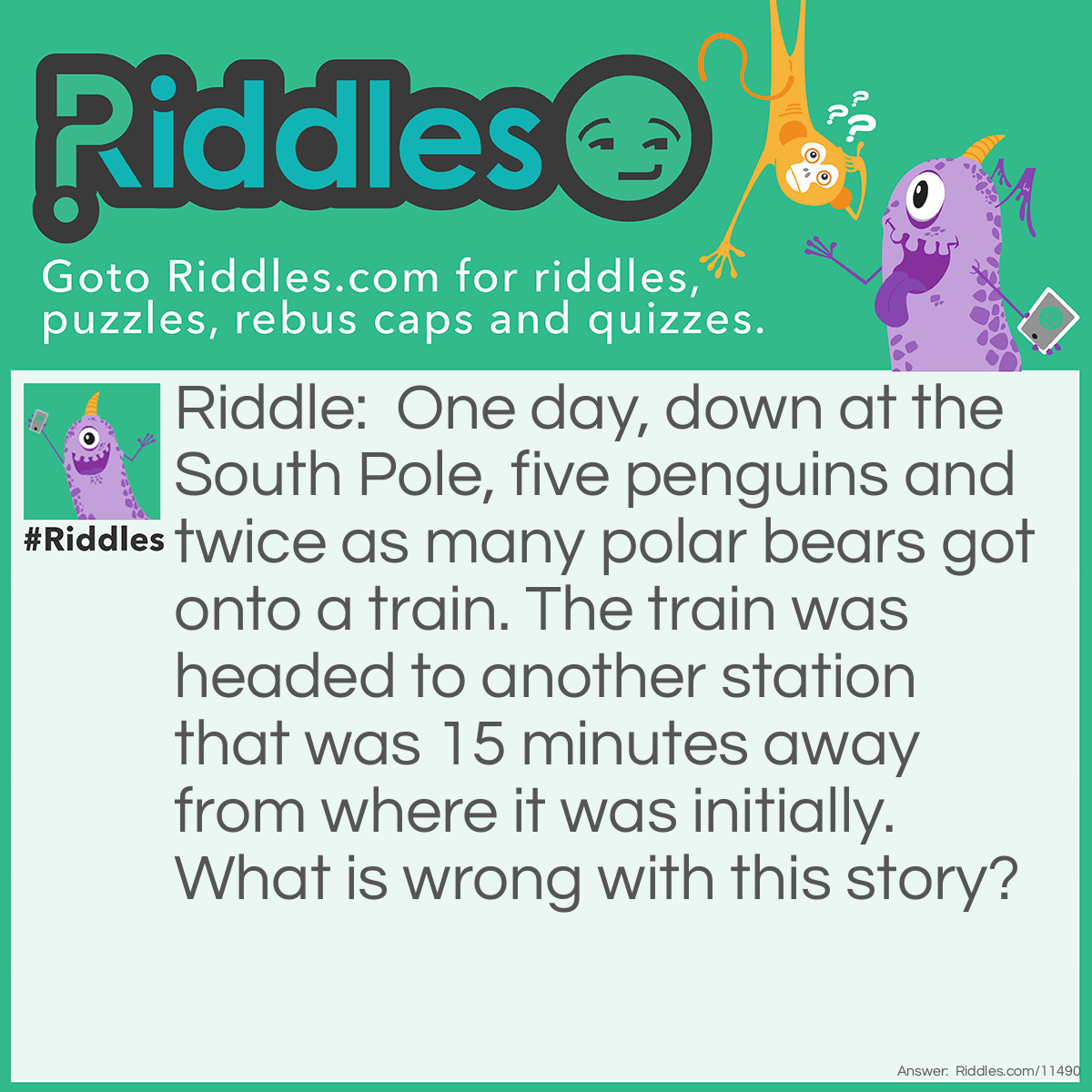 Riddles

Goto Riddles.com for riddles, puzzles, rebus caps and quizzes.

#Riddles

Riddle: One day, down at the South Pole, five penguins and twice as many polar bears got onto a train. The train was headed to another station that was 15 minutes away from where it was initially. What is wrong with this story?

Answer: Riddles.com/11490